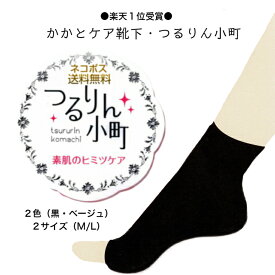 ●楽天１位受賞●
かかとケア靴下・つるりん小町

ネコポス
送料無料
つるりん
小町
tsururin
komachi
素肌のヒミツケア

２色（黒・ベージュ）
２サイズ（M/L）